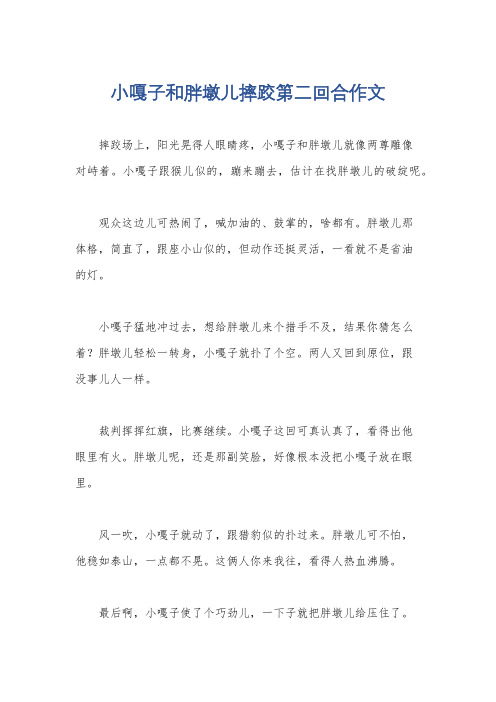 小嘎子和胖墩儿摔跤第二回合作文

摔跤场上，阳光晃得人眼睛疼，小嘎子和胖墩儿就像两尊雕像对峙着。小嘎子跟猴儿似的，蹦来蹦去，估计在找胖墩儿的破绽呢。

观众这边儿可热闹了，喊加油的、鼓掌的，啥都有。胖墩儿那体格，简直了，跟座小山似的，但动作还挺灵活，一看就不是省油的灯。

小嘎子猛地冲过去，想给胖墩儿来个措手不及，结果你猜怎么着？胖墩儿轻松一转身，小嘎子就扑了个空。两人又回到原位，跟没事儿人一样。

裁判挥挥红旗，比赛继续。小嘎子这回可真认真了，看得出他眼里有火。胖墩儿呢，还是那副笑脸，好像根本没把小嘎子放在眼里。

风一吹，小嘎子就动了，跟猎豹似的扑过来。胖墩儿可不怕，他稳如泰山，一点都不晃。这俩人你来我往，看得人热血沸腾。

最后啊，小嘎子使了个巧劲儿，一下子就把胖墩儿给压住了。